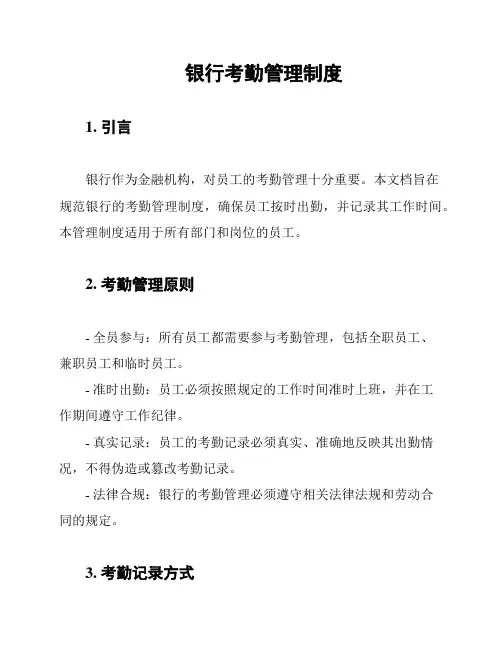 银行考勤管理制度

1. 引言

银行作为金融机构，对员工的考勤管理十分重要。本文档旨在规范银行的考勤管理制度，确保员工按时出勤，并记录其工作时间。本管理制度适用于所有部门和岗位的员工。

2. 考勤管理原则

- 全员参与：所有员工都需要参与考勤管理，包括全职员工、兼职员工和临时员工。

- 准时出勤：员工必须按照规定的工作时间准时上班，并在工作期间遵守工作纪律。

- 真实记录：员工的考勤记录必须真实、准确地反映其出勤情况，不得伪造或篡改考勤记录。

- 法律合规：银行的考勤管理必须遵守相关法律法规和劳动合同的规定。

3. 考勤记录方式